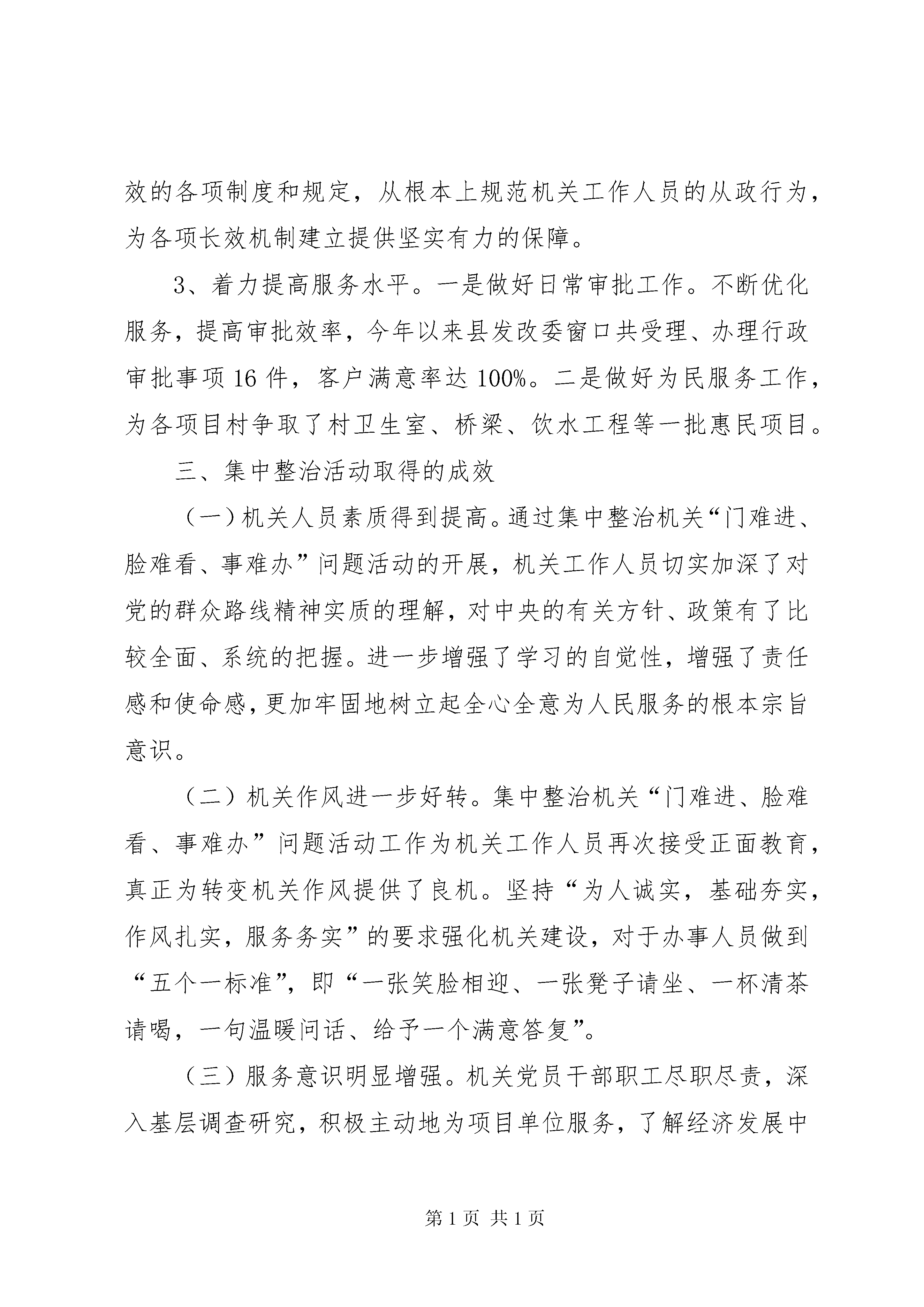 效的各项制度和规定，从根本上规范机关工作人员的从政行为，为各项长效机制建立提供坚实有力的保障。

3、着力提高服务水平。一是做好日常审批工作。不断优化服务，提高审批效率，今年以来县发改委窗口共受理、办理行政审批事项16件，客户满意率达100%。二是做好为民服务工作，为各项目村争取了村卫生室、桥梁、饮水工程等一批惠民项目。

三、集中整治活动取得的成效

（一）机关人员素质得到提高。通过集中整治机关“门难进、脸难看、事难办”问题活动的开展，机关工作人员切实加深了对党的群众路线精神实质的理解，对中央的有关方针、政策有了比较全面、系统的把握。进一步增强了学习的自觉性，增强了责任感和使命感，更加牢固地树立起全心全意为人民服务的根本宗旨意识。

（二）机关作风进一步好转。集中整治机关“门难进、脸难看、事难办”问题活动工作为机关工作人员再次接受正面教育，真正为转变机关作风提供了良机。坚持“为人诚实，基础夯实，作风扎实，服务务实”的要求强化机关建设，对于办事人员做到“五个一标准”，即“一张笑脸相迎、一张凳子请坐、一杯清茶请喝，一句温暖问话、给予一个满意答复”。

（三）服务意识明显增强。机关党员干部职工尽职尽责，深入基层调查研究，积极主动地为项目单位服务，了解经济发展中

第1页 共1页